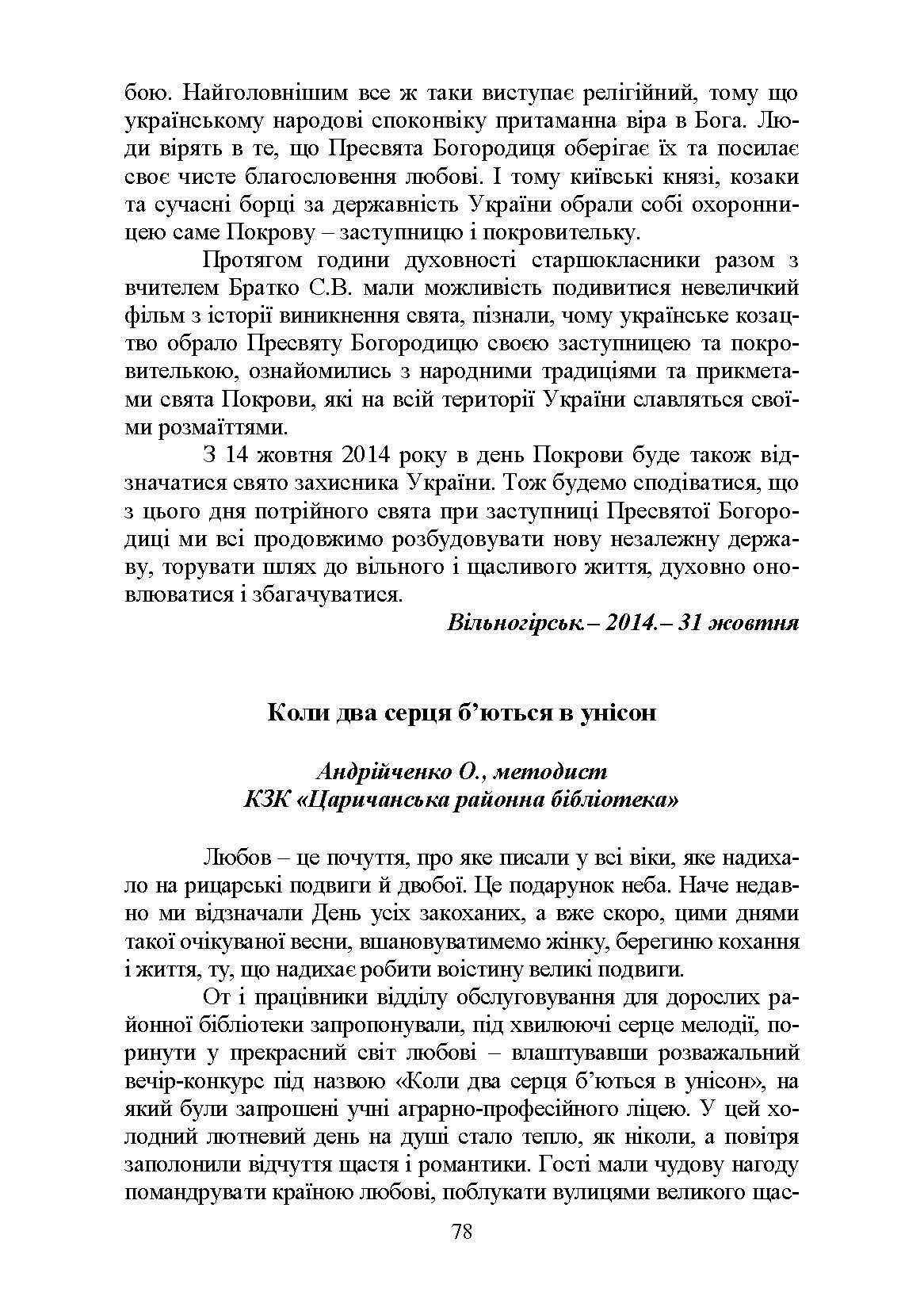 бою. Найголовнішим все ж таки виступає релігійний, тому що українському народові споконвіку притаманна віра в Бога. Люди вірять в те, що Пресвята Богородиця оберігає їх та посилає своє чисте благословення любові. І тому київські князі, козаки та сучасні борці за державність України обрали собі охоронницею саме Покрову – заступницю і покровительку.

Протягом години духовності старшокласники разом з вчителем Братко С.В. мали можливість подивитися невеличкий фільм з історії виникнення свята, пізнали, чому українське козацтво обрало Пресвяту Богородицю своєю заступницею та покровителькою, ознайомились з народними традиціями та прикметами свята Покрови, які на всій території України славляться своїми розмаїттями.

З 14 жовтня 2014 року в день Покрови буде також відзначатися свято захисника України. Тож будемо сподіватися, що з цього дня потрійного свята при заступниці Пресвятої Богородиці ми всі продовжимо розбудовувати нову незалежну державу, торувати шлях до вільного і щасливого життя, духовно оновлюватися і збагачуватися.

Вільногірськ.– 2014.– 31 жовтня

Коли два серця б'ються в унісон

Андрійченко О., методист
КЗК «Царичанська районна бібліотека»

Любов – це почуття, про яке писали у всі віки, яке надихало на рицарські подвиги й двобої. Це подарунок неба. Наче недавно ми відзначали День усіх закоханих, а вже скоро, цими днями такої очікуваної весни, вшановуватимемо жінку, берегиню кохання і життя, ту, що надихає робити воістину великі подвиги.

От і працівники відділу обслуговування для дорослих районної бібліотеки запропонували, під хвилюючі серце мелодії, поринути у прекрасний світ любові – влаштувавши розважальний вечір-конкурс під назвою «Коли два серця б'ються в унісон», на який були запрошені учні аграрно-професійного ліцею. У цей холодний лютневий день на душі стало тепло, як ніколи, а повітря заполонили відчуття щастя і романтики. Гості мали чудову нагоду помандрувати країною любові, поблукати вулицями великого щас-

78